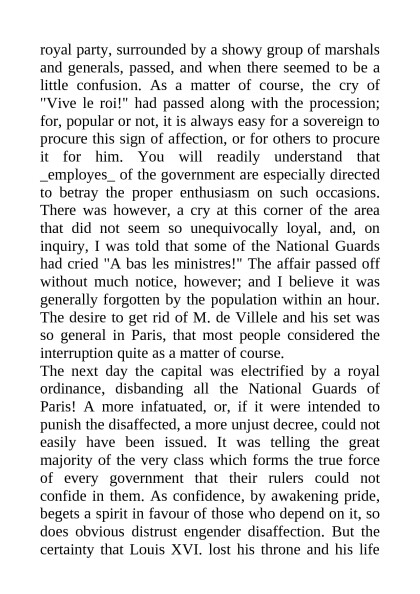 royal party, surrounded by a showy group of marshals and generals, passed, and when there seemed to be a little confusion. As a matter of course, the cry of "Vive le roi!" had passed along with the procession; for, popular or not, it is always easy for a sovereign to procure this sign of affection, or for others to procure it for him. You will readily understand that _employes_ of the government are especially directed to betray the proper enthusiasm on such occasions. There was however, a cry at this corner of the area that did not seem so unequivocally loyal, and, on inquiry, I was told that some of the National Guards had cried "A bas les ministres!" The affair passed off without much notice, however; and I believe it was generally forgotten by the population within an hour. The desire to get rid of M. de Villele and his set was so general in Paris, that most people considered the interruption quite as a matter of course.

The next day the capital was electrified by a royal ordinance, disbanding all the National Guards of Paris! A more infatuated, or, if it were intended to punish the disaffected, a more unjust decree, could not easily have been issued. It was telling the great majority of the very class which forms the true force of every government that their rulers could not confide in them. As confidence, by awakening pride, begets a spirit in favour of those who depend on it, so does obvious distrust engender disaffection. But the certainty that Louis XVI. lost his throne and his life